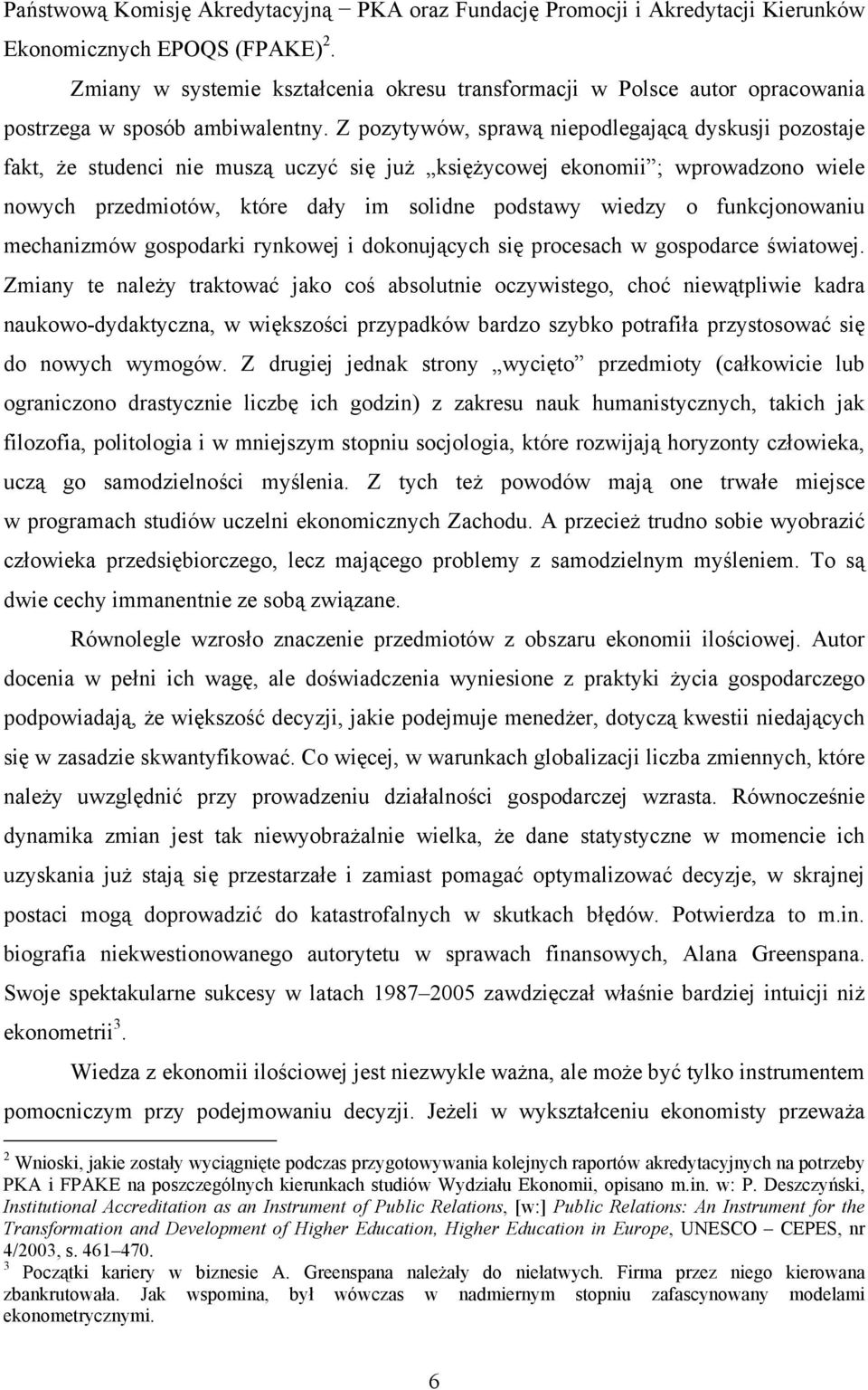 Państwową Komisję Akredytacyjną − PKA oraz Fundację Promocji i Akredytacji Kierunków Ekonomicznych EPOQS (FPAKE) $^2$.

Zmiany w systemie kształcenia okresu transformacji w Polsce autor opracowania postrzega w sposób ambiwalentny. Z pozytywów, sprawą niepodlegającą dyskusji pozostaje fakt, że studenci nie muszą uczyć się już „księżycowej ekonomii”; wprowadzono wiele nowych przedmiotów, które dały im solidne podstawy wiedzy o funkcjonowaniu mechanizmów gospodarki rynkowej i dokonujących się procesach w gospodarce światowej. Zmiany te należy traktować jako coś absolutnie oczywistego, choć niewątpliwie kadra naukowo-dydaktyczna, w większości przypadków bardzo szybko potrafiła przystosować się do nowych wymogów. Z drugiej jednak strony „wycięto” przedmioty (całkowicie lub ograniczono drastycznie liczbę ich godzin) z zakresu nauk humanistycznych, takich jak filozofia, politologia i w mniejszym stopniu socjologia, które rozwijają horyzonty człowieka, uczą go samodzielności myślenia. Z tych też powodów mają one trwałe miejsce w programach studiów uczelni ekonomicznych Zachodu. A przecież trudno sobie wyobrazić człowieka przedsiębiorczego, lecz mającego problemy z samodzielnym myśleniem. To są dwie cechy immanentnie ze sobą związane.

Równolegle wzrosło znaczenie przedmiotów z obszaru ekonomii ilościowej. Autor docenia w pełni ich wagę, ale doświadczenia wyniesione z praktyki życia gospodarczego podpowiadają, że większość decyzji, jakie podejmuje menedżer, dotyczą kwestii niedających się w zasadzie skwantyfikować. Co więcej, w warunkach globalizacji liczba zmiennych, które należy uwzględnić przy prowadzeniu działalności gospodarczej wzrasta. Równocześnie dynamika zmian jest tak niewyobrażalnie wielka, że dane statystyczne w momencie ich uzyskania już stają się przestarzałe i zamiast pomagać optymalizować decyzje, w skrajnej postaci mogą doprowadzić do katastrofalnych w skutkach błędów. Potwierdza to m.in. biografia niekwestionowanego autorytetu w sprawach finansowych, Alana Greenspana. Swoje spektakularne sukcesy w latach 1987–2005 zawdzięczał właśnie bardziej intuicji niż ekonometrii $^3$.

Wiedza z ekonomii ilościowej jest niezwykle ważna, ale może być tylko instrumentem pomocniczym przy podejmowaniu decyzji. Jeżeli w wykształceniu ekonomisty przeważa

$^2$ Wnioski, jakie zostały wyciągnięte podczas przygotowywania kolejnych raportów akredytacyjnych na potrzeby PKA i FPAKE na poszczególnych kierunkach studiów Wydziału Ekonomii, opisano m.in. w: P. Deszczyński, Institutional Accreditation as an Instrument of Public Relations, [w:] Public Relations: An Instrument for the Transformation and Development of Higher Education, Higher Education in Europe, UNESCO – CEPES, nr 4/2003, s. 461–470.
$^3$ Początki kariery w biznesie A. Greenspana należały do niełatwych. Firma przez niego kierowana zbankrutowała. Jak wspomina, był wówczas w nadmiernym stopniu zafascynowany modelami ekonometrycznymi.

6